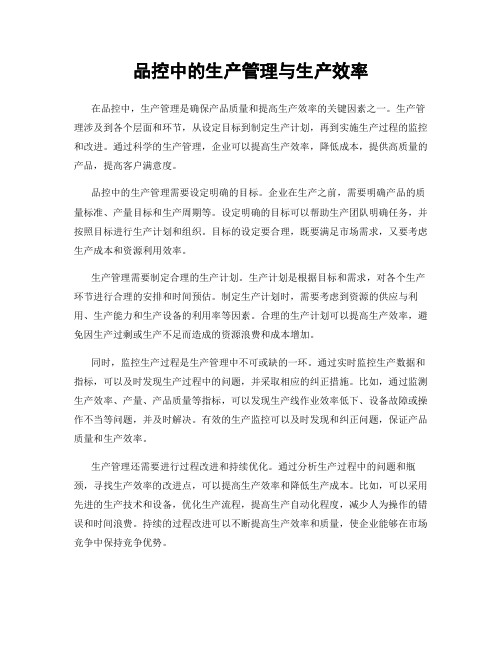 品控中的生产管理与生产效率

在品控中，生产管理是确保产品质量和提高生产效率的关键因素之一。生产管理涉及到各个层面和环节，从设定目标到制定生产计划，再到实施生产过程的监控和改进。通过科学的生产管理，企业可以提高生产效率，降低成本，提供高质量的产品，提高客户满意度。

品控中的生产管理需要设定明确的目标。企业在生产之前，需要明确产品的质量标准、产量目标和生产周期等。设定明确的目标可以帮助生产团队明确任务，并按照目标进行生产计划和组织。目标的设定要合理，既要满足市场需求，又要考虑生产成本和资源利用效率。

生产管理需要制定合理的生产计划。生产计划是根据目标和需求，对各个生产环节进行合理的安排和时间预估。制定生产计划时，需要考虑到资源的供应与利用、生产能力和生产设备的利用率等因素。合理的生产计划可以提高生产效率，避免因生产过剩或生产不足而造成的资源浪费和成本增加。

同时，监控生产过程是生产管理中不可或缺的一环。通过实时监控生产数据和指标，可以及时发现生产过程中的问题，并采取相应的纠正措施。比如，通过监测生产效率、产量、产品质量等指标，可以发现生产线作业效率低下、设备故障或操作不当等问题，并及时解决。有效的生产监控可以及时发现和纠正问题，保证产品质量和生产效率。

生产管理还需要进行过程改进和持续优化。通过分析生产过程中的问题和瓶颈，寻找生产效率的改进点，可以提高生产效率和降低生产成本。比如，可以采用先进的生产技术和设备，优化生产流程，提高生产自动化程度，减少人为操作的错误和时间浪费。持续的过程改进可以不断提高生产效率和质量，使企业能够在市场竞争中保持竞争优势。